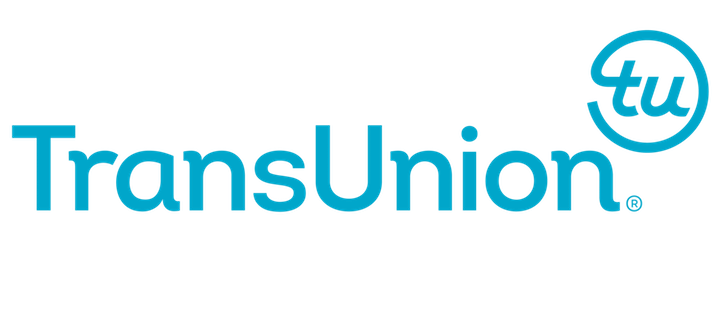 tu

TransUnion®